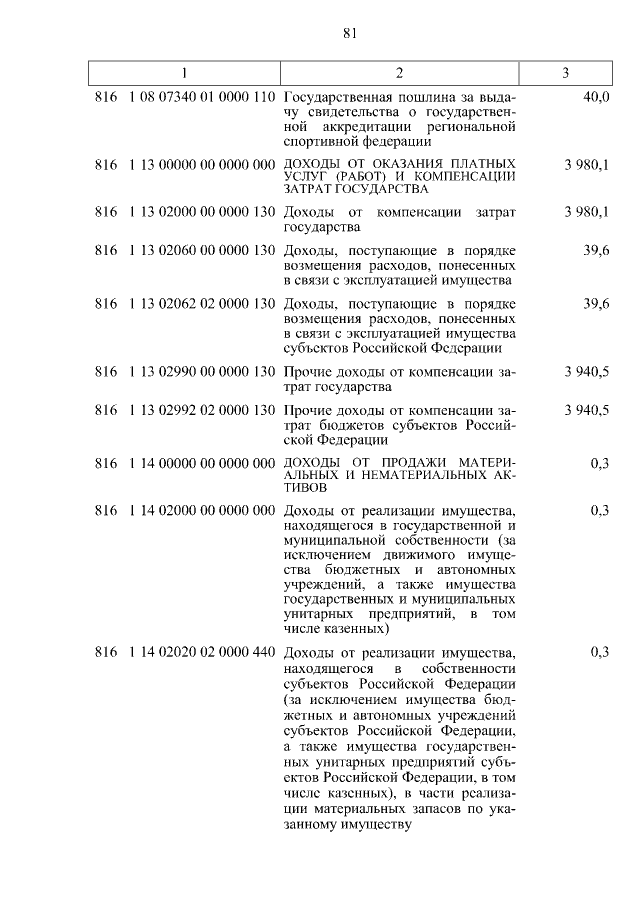 81

| 1 | 2 | 3 |
|---|---|---|
| 816 1 08 07340 01 0000 110 | Государственная пошлина за выдачу свидетельства о государственной аккредитации региональной спортивной федерации | 40,0 |
| 816 1 13 00000 00 0000 000 | ДОХОДЫ ОТ ОКАЗАНИЯ ПЛАТНЫХ УСЛУГ (РАБОТ) И КОМПЕНСАЦИИ ЗАТРАТ ГОСУДАРСТВА | 3 980,1 |
| 816 1 13 02000 00 0000 130 | Доходы от компенсации затрат государства | 3 980,1 |
| 816 1 13 02060 00 0000 130 | Доходы, поступающие в порядке возмещения расходов, понесенных в связи с эксплуатацией имущества | 39,6 |
| 816 1 13 02062 02 0000 130 | Доходы, поступающие в порядке возмещения расходов, понесенных в связи с эксплуатацией имущества субъектов Российской Федерации | 39,6 |
| 816 1 13 02990 00 0000 130 | Прочие доходы от компенсации затрат государства | 3 940,5 |
| 816 1 13 02992 02 0000 130 | Прочие доходы от компенсации затрат бюджетов субъектов Российской Федерации | 3 940,5 |
| 816 1 14 00000 00 0000 000 | ДОХОДЫ ОТ ПРОДАЖИ МАТЕРИАЛЬНЫХ И НЕМАТЕРИАЛЬНЫХ АКТИВОВ | 0,3 |
| 816 1 14 02000 00 0000 000 | Доходы от реализации имущества, находящегося в государственной и муниципальной собственности (за исключением движимого имущества бюджетных и автономных учреждений, а также имущества государственных и муниципальных унитарных предприятий, в том числе казенных) | 0,3 |
| 816 1 14 02020 02 0000 440 | Доходы от реализации имущества, находящегося в собственности субъектов Российской Федерации (за исключением имущества бюджетных и автономных учреждений субъектов Российской Федерации, а также имущества государственных унитарных предприятий субъектов Российской Федерации, в том числе казенных), в части реализации материальных запасов по указанному имуществу | 0,3 |